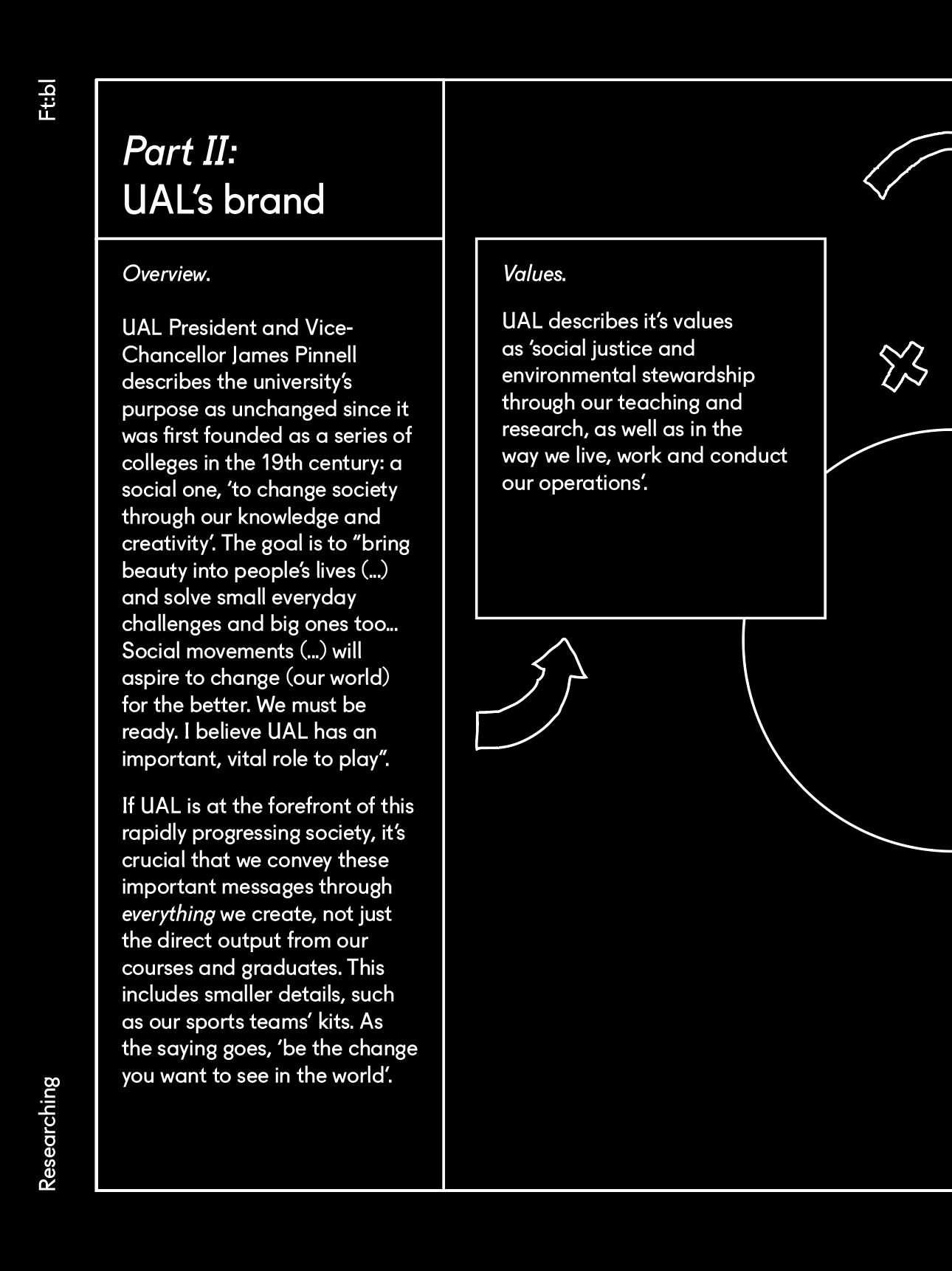 Ft:bl

Part II:
UAL's brand

Overview.

UAL President and Vice-Chancellor James Pinnell describes the university's purpose as unchanged since it was first founded as a series of colleges in the 19th century: a social one, 'to change society through our knowledge and creativity'. The goal is to "bring beauty into people's lives (...) and solve small everyday challenges and big ones too... Social movements (...) will aspire to change (our world) for the better. We must be ready. I believe UAL has an important, vital role to play".

If UAL is at the forefront of this rapidly progressing society, it's crucial that we convey these important messages through everything we create, not just the direct output from our courses and graduates. This includes smaller details, such as our sports teams' kits. As the saying goes, 'be the change you want to see in the world'.

Values.

UAL describes it's values as 'social justice and environmental stewardship through our teaching and research, as well as in the way we live, work and conduct our operations'.

Researching